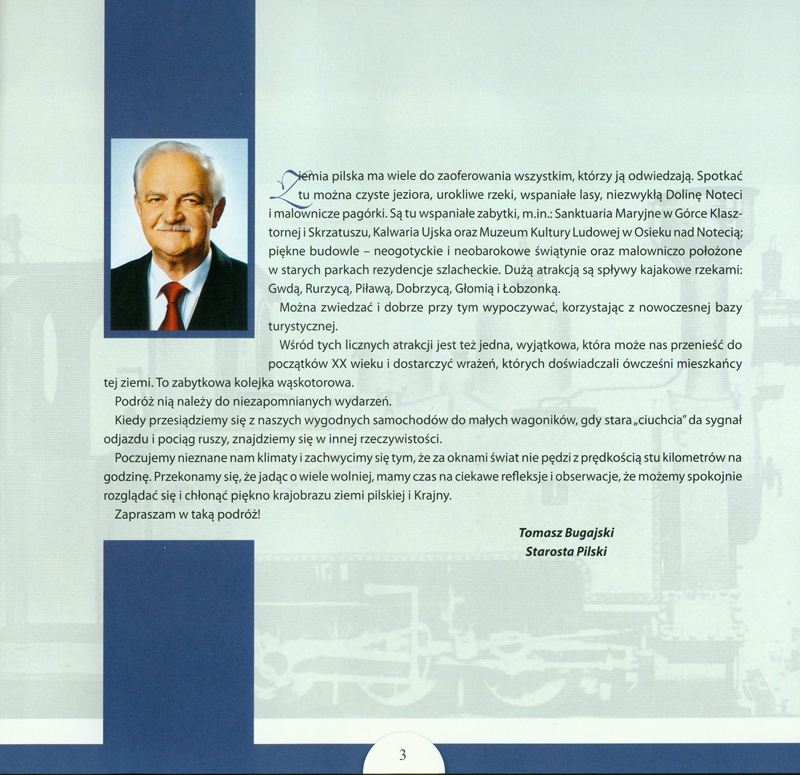 Ziemia pilska ma wiele do zaoferowania wszystkim, którzy ją odwiedzają. Spotkać tu można czyste jeziora, urokliwe rzeki, wspaniałe lasy, niezwykłą Dolinę Noteci i malownicze pagórki. Są tu wspaniałe zabytki, m.in.: Sanktuaria Maryjne w Górce Klasztornej i Skrzatuszu, Kalwaria Ujska oraz Muzeum Kultury Ludowej w Osieku nad Notecią; piękne budowle – neogotyckie i neobarokowe świątynie oraz malowniczo położone w starych parkach rezydencje szlacheckie. Dużą atrakcją są spływy kajakowe rzekami: Gwdą, Rurzycą, Piławą, Dobrzycą, Głomią i Łobzonką.

Można zwiedzać i dobrze przy tym wypoczywać, korzystając z nowoczesnej bazy turystycznej.

Wśród tych licznych atrakcji jest też jedna, wyjątkowa, która może nas przenieść do początków XX wieku i dostarczyć wrażeń, których doświadczali ówcześni mieszkańcy tej ziemi. To zabytkowa kolejka wąskotorowa.

Podróż nią należy do niezapomnianych wydarzeń.

Kiedy przesiądziemy się z naszych wygodnych samochodów do małych wagoników, gdy stara „ciuchcia" da sygnał odjazdu i pociąg ruszy, znajdziemy się w innej rzeczywistości.

Poczujemy nieznane nam klimaty i zachwycimy się tym, że za oknami świat nie pędzi z prędkością stu kilometrów na godzinę. Przekonamy się, że jadąc o wiele wolniej, mamy czas na ciekawe refleksje i obserwacje, że możemy spokojnie rozglądać się i chłonąć piękno krajobrazu ziemi pilskiej i Krajny.

Zapraszam w taką podróż!

Tomasz Bugajski
Starosta Pilski

3